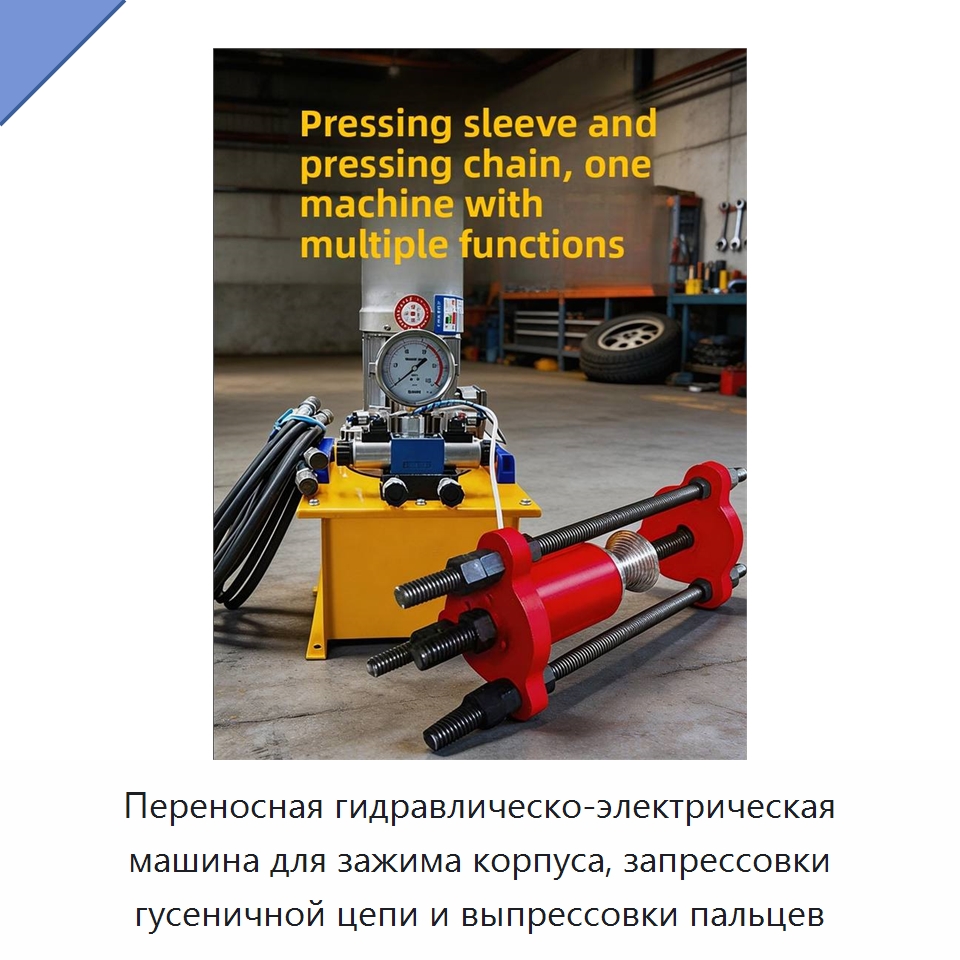 Pressing sleeve and pressing chain, one machine with multiple functions

Переносная гидравлическо-электрическая машина для зажима корпуса, запрессовки гусеничной цепи и выпрессовки пальцев